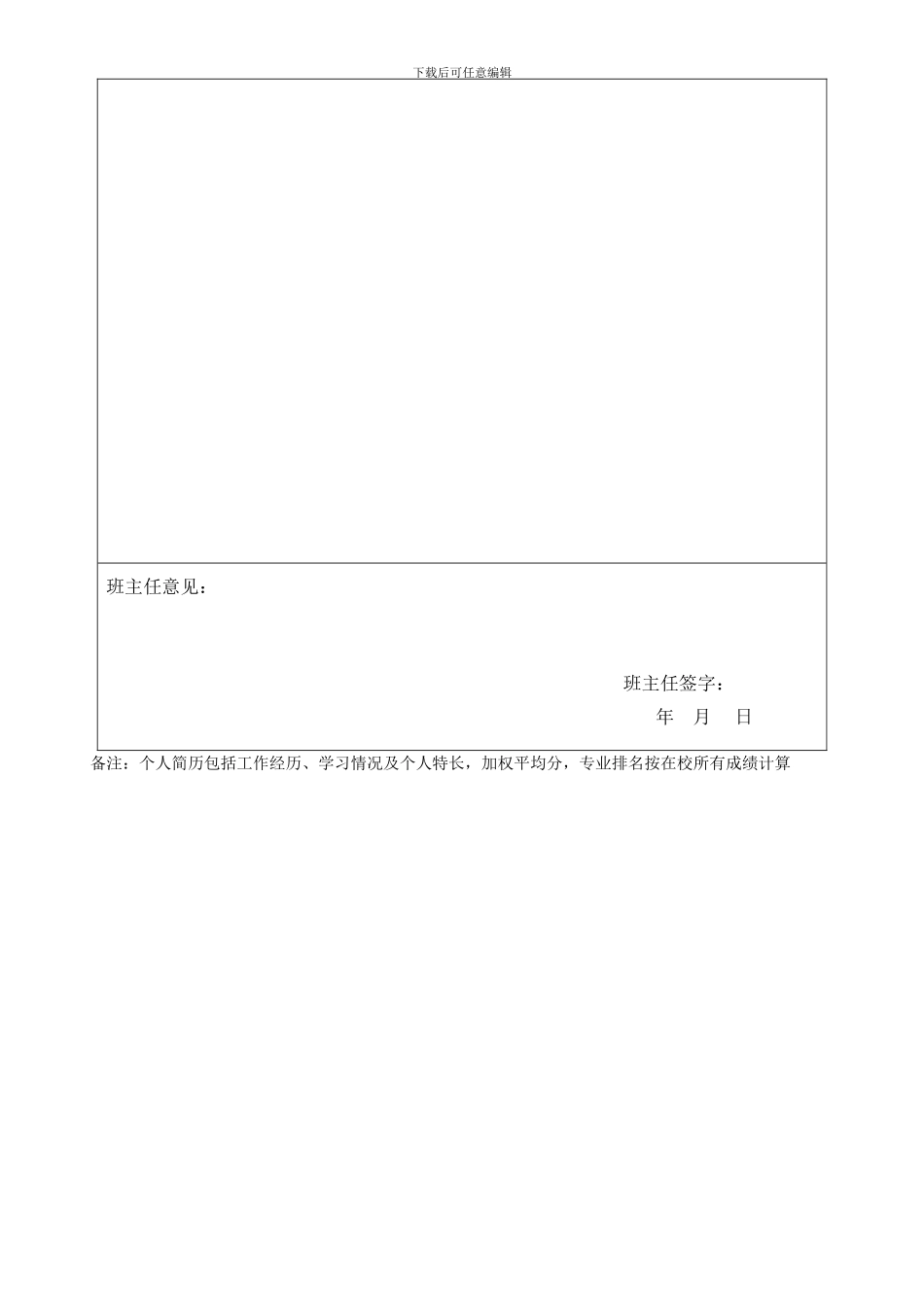 下载后可任意编辑

班主任意见：

班主任签字：
年 月 日

备注：个人简历包括工作经历、学习情况及个人特长，加权平均分，专业排名按在校所有成绩计算